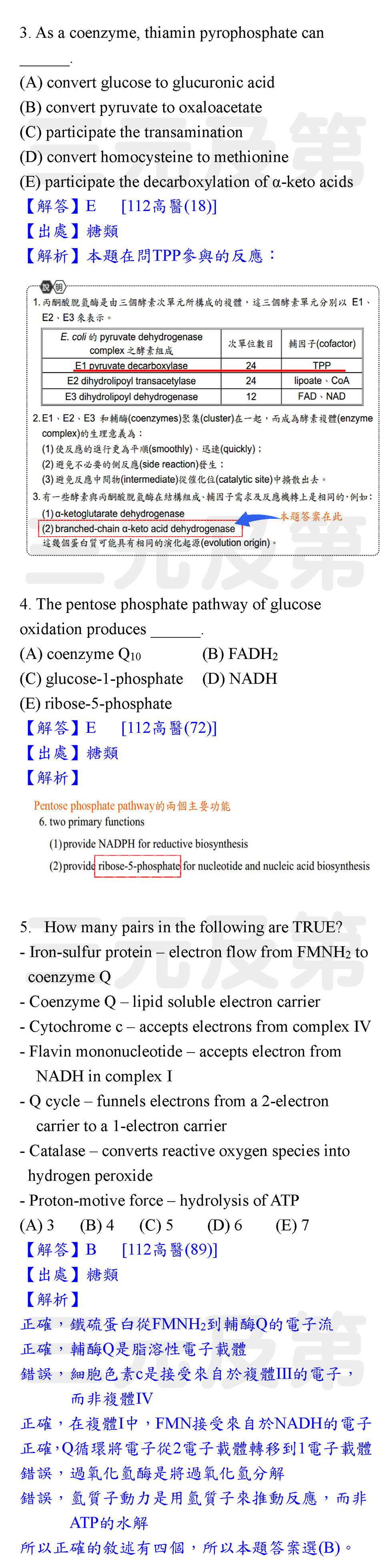 3. As a coenzyme, thiamin pyrophosphate can ______.
(A) convert glucose to glucuronic acid
(B) convert pyruvate to oxaloacetate
(C) participate the transamination
(D) convert homocysteine to methionine
(E) participate the decarboxylation of α-keto acids
【解答】E　[112高醫(18)]
【出處】糖類
【解析】本題在問TPP參與的反應：

說明
1. 丙酮酸脫氫酶是由三個酵素次單元所構成的複體，這三個酵素單元分別以 E1、E2、E3 來表示。

| E. coli 的 pyruvate dehydrogenase complex 之酵素組成 | 次單位數目 | 輔因子(cofactor) |
|---|---|---|
| E1 pyruvate decarboxylase | 24 | TPP |
| E2 dihydrolipoyl transacetylase | 24 | lipoate、CoA |
| E3 dihydrolipoyl dehydrogenase | 12 | FAD、NAD |

2. E1、E2、E3 和輔酶(coenzymes)聚集(cluster)在一起，而成為酵素複體(enzyme complex)的生理意義為：
(1) 使反應的進行更為平順(smoothly)、迅速(quickly)；
(2) 避免不必要的側反應(side reaction)發生；
(3) 避免反應中間物(intermediate)從催化位(catalytic site)中擴散出去。
3. 有一些酵素與丙酮酸脫氫酶在結構組成、輔因子需求及反應機轉上是相同的，例如：
(1) α-ketoglutarate dehydrogenase
(2) branched-chain α-keto acid dehydrogenase　本題答案在此
這幾個蛋白質可能具有相同的演化起源(evolution origin)。

4. The pentose phosphate pathway of glucose oxidation produces ______.
(A) coenzyme $Q_{10}$　(B) $FADH_2$
(C) glucose-1-phosphate　(D) NADH
(E) ribose-5-phosphate
【解答】E　[112高醫(72)]
【出處】糖類
【解析】
Pentose phosphate pathway的兩個主要功能
6. two primary functions
(1) provide NADPH for reductive biosynthesis
(2) provide ribose-5-phosphate for nucleotide and nucleic acid biosynthesis

5. How many pairs in the following are TRUE?
- Iron-sulfur protein – electron flow from $FMNH_2$ to coenzyme Q
- Coenzyme Q – lipid soluble electron carrier
- Cytochrome c – accepts electrons from complex IV
- Flavin mononucleotide – accepts electron from NADH in complex I
- Q cycle – funnels electrons from a 2-electron carrier to a 1-electron carrier
- Catalase – converts reactive oxygen species into hydrogen peroxide
- Proton-motive force – hydrolysis of ATP
(A) 3　(B) 4　(C) 5　(D) 6　(E) 7
【解答】B　[112高醫(89)]
【出處】糖類
【解析】
正確，鐵硫蛋白從$FMNH_2$到輔酶Q的電子流
正確，輔酶Q是脂溶性電子載體
錯誤，細胞色素c是接受來自於複體III的電子，而非複體IV
正確，在複體I中，FMN接受來自於NADH的電子
正確，Q循環將電子從2電子載體轉移到1電子載體
錯誤，過氧化氫酶是將過氧化氫分解
錯誤，氫質子動力是用氫質子來推動反應，而非ATP的水解
所以正確的敘述有四個，所以本題答案選(B)。